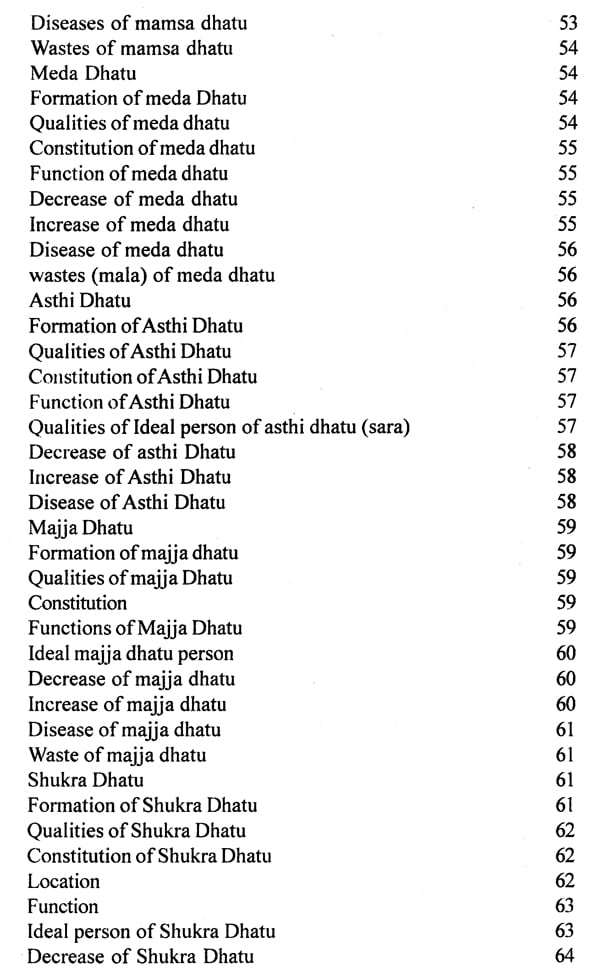 | | |
|---|---|
| Diseases of mamsa dhatu | 53 |
| Wastes of mamsa dhatu | 54 |
| Meda Dhatu | 54 |
| Formation of meda Dhatu | 54 |
| Qualities of meda dhatu | 54 |
| Constitution of meda dhatu | 55 |
| Function of meda dhatu | 55 |
| Decrease of meda dhatu | 55 |
| Increase of meda dhatu | 55 |
| Disease of meda dhatu | 56 |
| wastes (mala) of meda dhatu | 56 |
| Asthi Dhatu | 56 |
| Formation of Asthi Dhatu | 56 |
| Qualities of Asthi Dhatu | 57 |
| Constitution of Asthi Dhatu | 57 |
| Function of Asthi Dhatu | 57 |
| Qualities of Ideal person of asthi dhatu (sara) | 57 |
| Decrease of asthi Dhatu | 58 |
| Increase of Asthi Dhatu | 58 |
| Disease of Asthi Dhatu | 58 |
| Majja Dhatu | 59 |
| Formation of majja dhatu | 59 |
| Qualities of majja Dhatu | 59 |
| Constitution | 59 |
| Functions of Majja Dhatu | 59 |
| Ideal majja dhatu person | 60 |
| Decrease of majja dhatu | 60 |
| Increase of majja dhatu | 60 |
| Disease of majja dhatu | 61 |
| Waste of majja dhatu | 61 |
| Shukra Dhatu | 61 |
| Formation of Shukra Dhatu | 61 |
| Qualities of Shukra Dhatu | 62 |
| Constitution of Shukra Dhatu | 62 |
| Location | 62 |
| Function | 63 |
| Ideal person of Shukra Dhatu | 63 |
| Decrease of Shukra Dhatu | 64 |